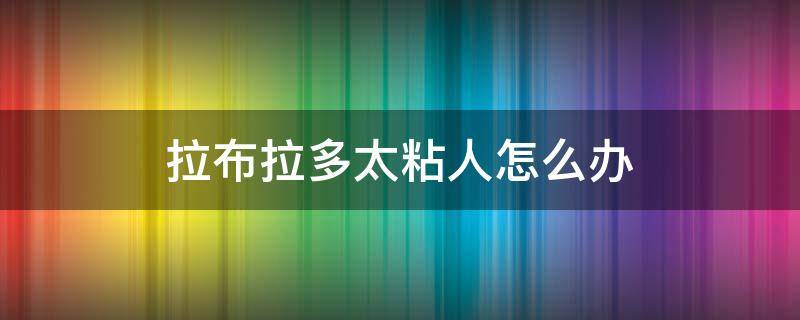 拉布拉多太粘人怎么办